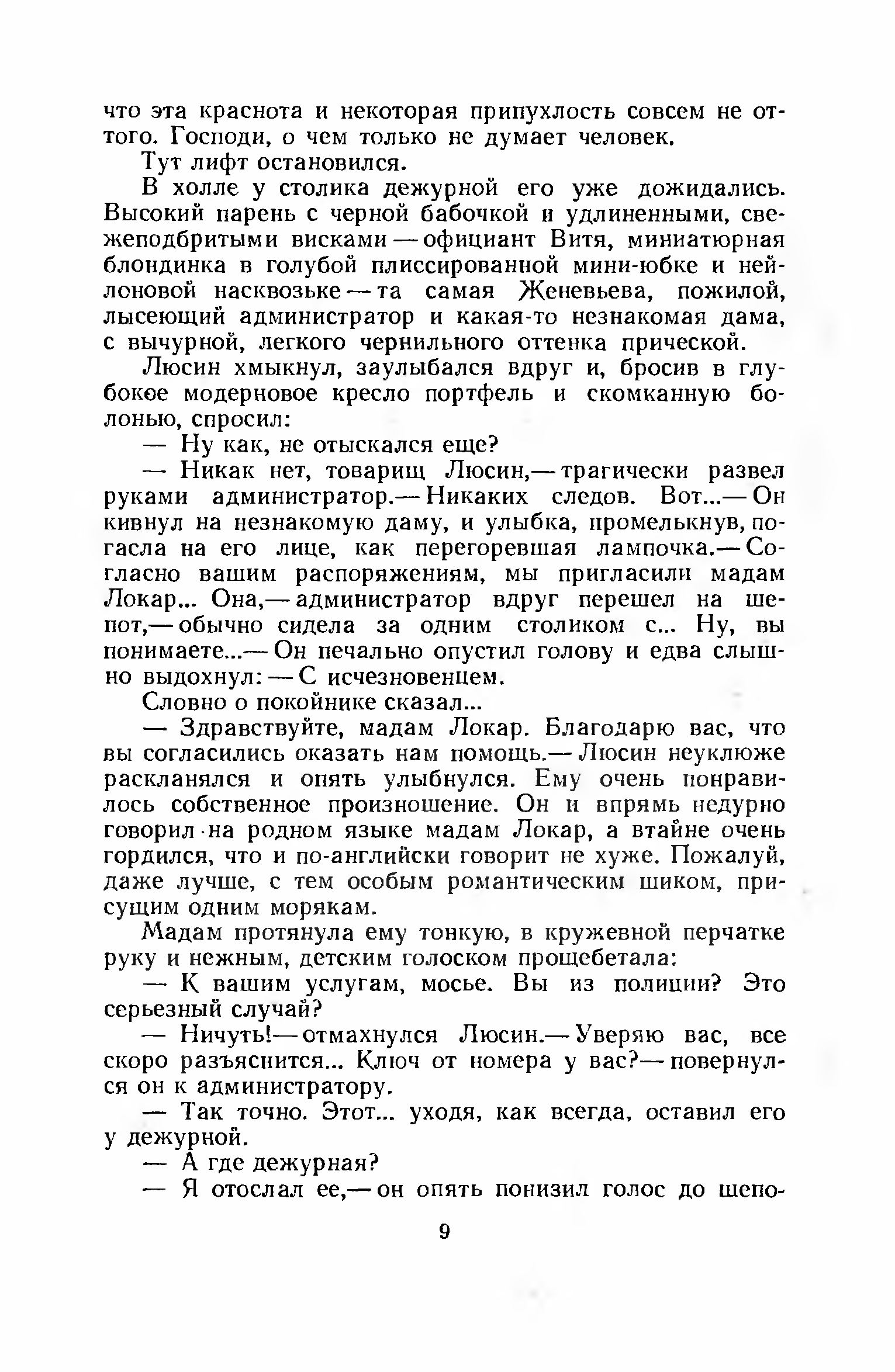 что эта краснота и некоторая припухлость совсем не оттого. Господи, о чем только не думает человек.

Тут лифт остановился.

В холле у столика дежурной его уже дожидались. Высокий парень с черной бабочкой и удлиненными, свежеподбритыми висками — официант Витя, миниатюрная блондинка в голубой плиссированной мини-юбке и нейлоновой насквозьке — та самая Женевьева, пожилой, лысеющий администратор и какая-то незнакомая дама, с вычурной, легкого чернильного оттенка прической.

Люсин хмыкнул, заулыбался вдруг и, бросив в глубокое модерновое кресло портфель и скомканную болонью, спросил:

— Ну как, не отыскался еще?

— Никак нет, товарищ Люсин,— трагически развел руками администратор.— Никаких следов. Вот...— Он кивнул на незнакомую даму, и улыбка, промелькнув, погасла на его лице, как перегоревшая лампочка.— Согласно вашим распоряжениям, мы пригласили мадам Локар... Она,— администратор вдруг перешел на шепот,— обычно сидела за одним столиком с... Ну, вы понимаете...— Он печально опустил голову и едва слышно выдохнул: — С исчезновенцем.

Словно о покойнике сказал...

— Здравствуйте, мадам Локар. Благодарю вас, что вы согласились оказать нам помощь.— Люсин неуклюже раскланялся и опять улыбнулся. Ему очень понравилось собственное произношение. Он и впрямь недурно говорил на родном языке мадам Локар, а втайне очень гордился, что и по-английски говорит не хуже. Пожалуй, даже лучше, с тем особым романтическим шиком, присущим одним морякам.

Мадам протянула ему тонкую, в кружевной перчатке руку и нежным, детским голоском прощебетала:

— К вашим услугам, мосье. Вы из полиции? Это серьезный случай?

— Ничуть!— отмахнулся Люсин.— Уверяю вас, все скоро разъяснится... Ключ от номера у вас?— повернулся он к администратору.

— Так точно. Этот... уходя, как всегда, оставил его у дежурной.

— А где дежурная?

— Я отослал ее,— он опять понизил голос до шепо-

9